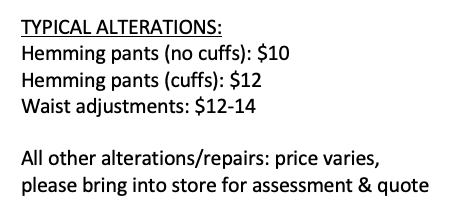 TYPICAL ALTERATIONS:
Hemming pants (no cuffs): \$10
Hemming pants (cuffs): \$12
Waist adjustments: \$12-14

All other alterations/repairs: price varies, please bring into store for assessment & quote